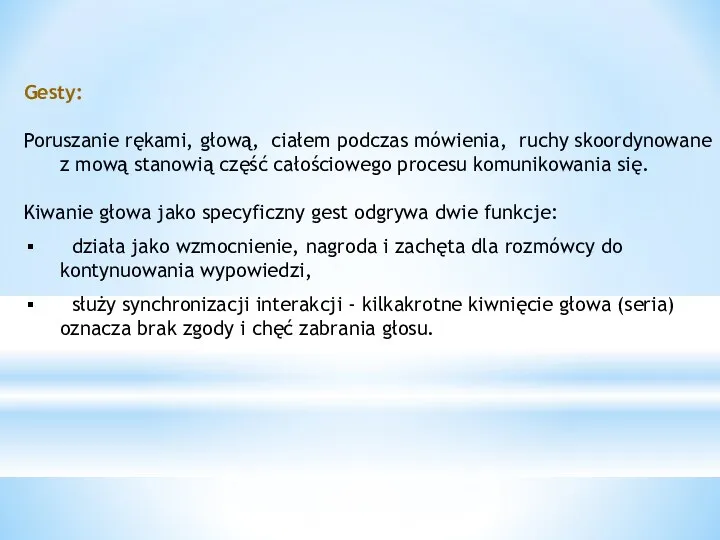 Gesty:

Poruszanie rękami, głową, ciałem podczas mówienia, ruchy skoordynowane z mową stanowią część całościowego procesu komunikowania się.

Kiwanie głowa jako specyficzny gest odgrywa dwie funkcje:

▪ działa jako wzmocnienie, nagroda i zachęta dla rozmówcy do kontynuowania wypowiedzi,

▪ służy synchronizacji interakcji - kilkakrotne kiwnięcie głowa (seria) oznacza brak zgody i chęć zabrania głosu.